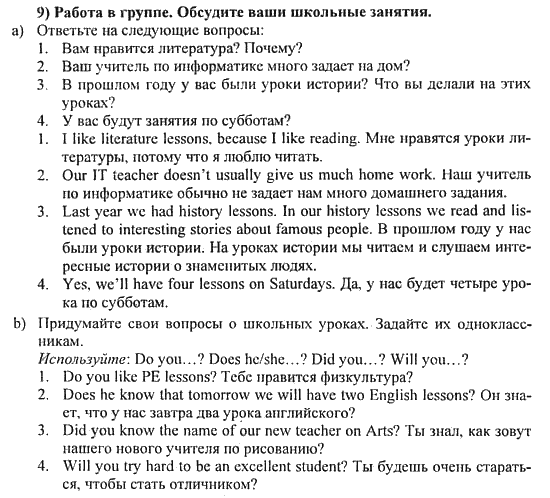 9) Работа в группе. Обсудите ваши школьные занятия.

a) Ответьте на следующие вопросы:
1. Вам нравится литература? Почему?
2. Ваш учитель по информатике много задает на дом?
3. В прошлом году у вас были уроки истории? Что вы делали на этих уроках?
4. У вас будут занятия по субботам?
1. I like literature lessons, because I like reading. Мне нравятся уроки литературы, потому что я люблю читать.
2. Our IT teacher doesn't usually give us much home work. Наш учитель по информатике обычно не задает нам много домашнего задания.
3. Last year we had history lessons. In our history lessons we read and listened to interesting stories about famous people. В прошлом году у нас были уроки истории. На уроках истории мы читаем и слушаем интересные истории о знаменитых людях.
4. Yes, we'll have four lessons on Saturdays. Да, у нас будет четыре урока по субботам.

b) Придумайте свои вопросы о школьных уроках. Задайте их одноклассникам.
Используйте: Do you…? Does he/she…? Did you…? Will you…?
1. Do you like PE lessons? Тебе нравится физкультура?
2. Does he know that tomorrow we will have two English lessons? Он знает, что у нас завтра два урока английского?
3. Did you know the name of our new teacher on Arts? Ты знал, как зовут нашего нового учителя по рисованию?
4. Will you try hard to be an excellent student? Ты будешь очень стараться, чтобы стать отличником?